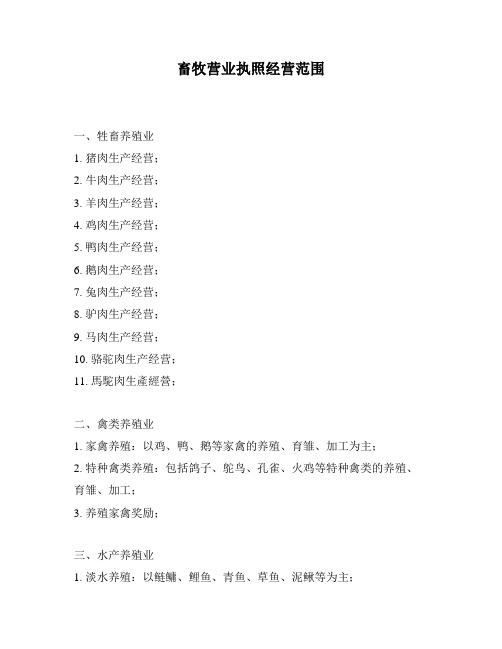 畜牧营业执照经营范围

一、牲畜养殖业

1. 猪肉生产经营；

2. 牛肉生产经营；

3. 羊肉生产经营；

4. 鸡肉生产经营；

5. 鸭肉生产经营；

6. 鹅肉生产经营；

7. 兔肉生产经营；

8. 驴肉生产经营；

9. 马肉生产经营；

10. 骆驼肉生产经营；

11. 馬駝肉生產經營；

二、禽类养殖业

1. 家禽养殖：以鸡、鸭、鹅等家禽的养殖、育雏、加工为主；

2. 特种禽类养殖：包括鸽子、鸵鸟、孔雀、火鸡等特种禽类的养殖、育雏、加工；

3. 养殖家禽奖励；

三、水产养殖业

1. 淡水养殖：以鲢鳙、鲤鱼、青鱼、草鱼、泥鳅等为主；